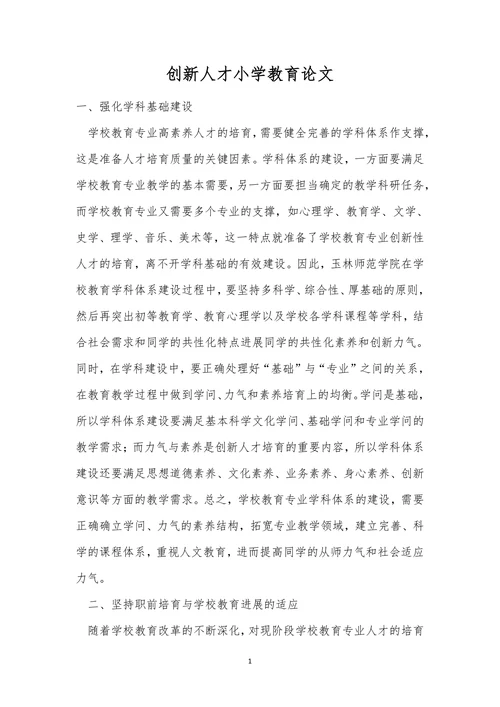 创新人才小学教育论文

一、强化学科基础建设

学校教育专业高素养人才的培育，需要健全完善的学科体系作支撑，这是准备人才培育质量的关键因素。学科体系的建设，一方面要满足学校教育专业教学的基本需要，另一方面要担当确定的教学科研任务，而学校教育专业又需要多个专业的支撑，如心理学、教育学、文学、史学、理学、音乐、美术等，这一特点就准备了学校教育专业创新性人才的培育，离不开学科基础的有效建设。因此，玉林师范学院在学校教育学科体系建设过程中，要坚持多科学、综合性、厚基础的原则，然后再突出初等教育学、教育心理学以及学校各学科课程等学科，结合社会需求和同学的共性化特点进展同学的共性化素养和创新力气。同时，在学科建设中，要正确处理好“基础”与“专业”之间的关系，在教育教学过程中做到学问、力气和素养培育上的均衡。学问是基础，所以学科体系建设要满足基本科学文化学问、基础学问和专业学问的教学需求；而力气与素养是创新人才培育的重要内容，所以学科体系建设还要满足思想道德素养、文化素养、业务素养、身心素养、创新意识等方面的教学需求。总之，学校教育专业学科体系的建设，需要正确确立学问、力气的素养结构，拓宽专业教学领域，建立完善、科学的课程体系，重视人文教育，进而提高同学的从师力气和社会适应力气。

二、坚持职前培育与学校教育进展的适应

随着学校教育改革的不断深化，对现阶段学校教育专业人才的培育

1